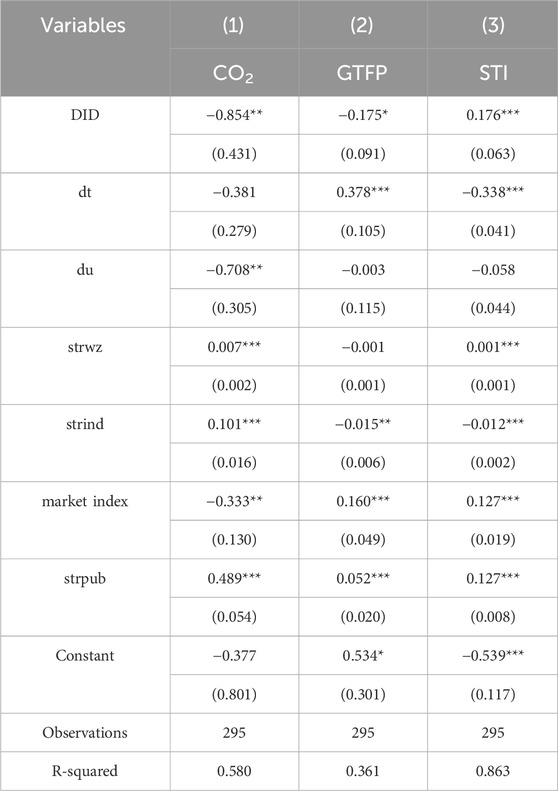 | Variables | (1) | (2) | (3) |
|---|---|---|---|
| | $CO_2$ | GTFP | STI |
| DID | −0.854** | −0.175* | 0.176*** |
| | (0.431) | (0.091) | (0.063) |
| dt | −0.381 | 0.378*** | −0.338*** |
| | (0.279) | (0.105) | (0.041) |
| du | −0.708** | −0.003 | −0.058 |
| | (0.305) | (0.115) | (0.044) |
| strwz | 0.007*** | −0.001 | 0.001*** |
| | (0.002) | (0.001) | (0.001) |
| strind | 0.101*** | −0.015** | −0.012*** |
| | (0.016) | (0.006) | (0.002) |
| market index | −0.333** | 0.160*** | 0.127*** |
| | (0.130) | (0.049) | (0.019) |
| strpub | 0.489*** | 0.052*** | 0.127*** |
| | (0.054) | (0.020) | (0.008) |
| Constant | −0.377 | 0.534* | −0.539*** |
| | (0.801) | (0.301) | (0.117) |
| Observations | 295 | 295 | 295 |
| R-squared | 0.580 | 0.361 | 0.863 |